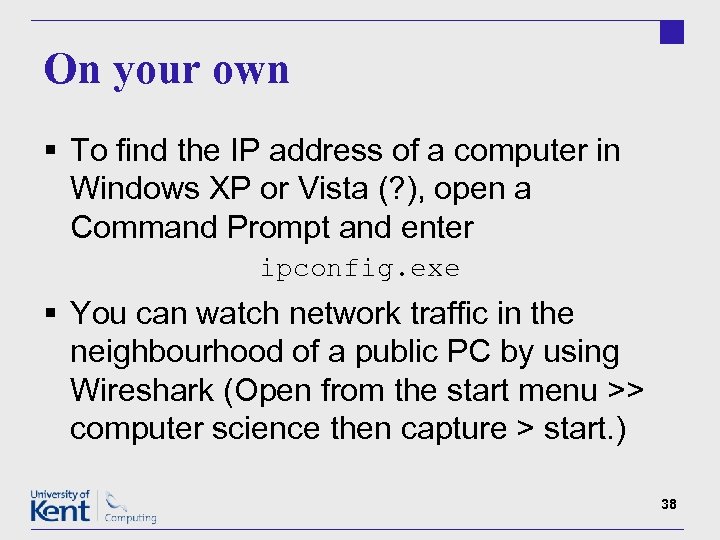 On your own

▪ To find the IP address of a computer in Windows XP or Vista (?), open a Command Prompt and enter

ipconfig.exe

▪ You can watch network traffic in the neighbourhood of a public PC by using Wireshark (Open from the start menu >> computer science then capture > start.)

University of Kent Computing

38